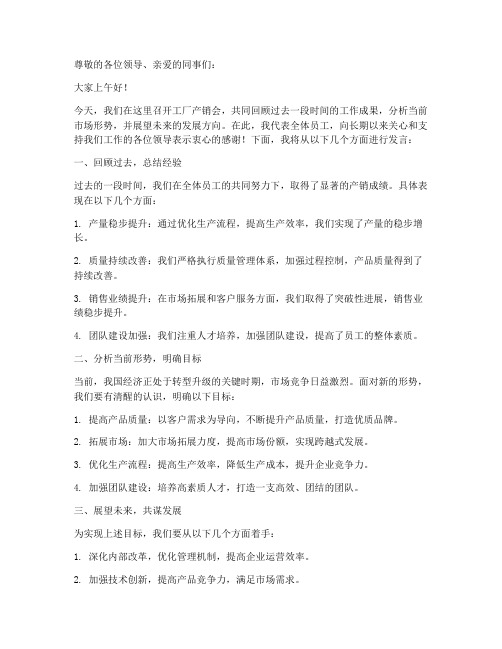 尊敬的各位领导、亲爱的同事们：

大家上午好！

今天，我们在这里召开工厂产销会，共同回顾过去一段时间的工作成果，分析当前市场形势，并展望未来的发展方向。在此，我代表全体员工，向长期以来关心和支持我们工作的各位领导表示衷心的感谢！下面，我将从以下几个方面进行发言：

一、回顾过去，总结经验

过去的一段时间，我们在全体员工的共同努力下，取得了显著的产销成绩。具体表现在以下几个方面：

1. 产量稳步提升：通过优化生产流程，提高生产效率，我们实现了产量的稳步增长。

2. 质量持续改善：我们严格执行质量管理体系，加强过程控制，产品质量得到了持续改善。

3. 销售业绩提升：在市场拓展和客户服务方面，我们取得了突破性进展，销售业绩稳步提升。

4. 团队建设加强：我们注重人才培养，加强团队建设，提高了员工的整体素质。

二、分析当前形势，明确目标

当前，我国经济正处于转型升级的关键时期，市场竞争日益激烈。面对新的形势，我们要有清醒的认识，明确以下目标：

1. 提高产品质量：以客户需求为导向，不断提升产品质量，打造优质品牌。

2. 拓展市场：加大市场拓展力度，提高市场份额，实现跨越式发展。

3. 优化生产流程：提高生产效率，降低生产成本，提升企业竞争力。

4. 加强团队建设：培养高素质人才，打造一支高效、团结的团队。

三、展望未来，共谋发展

为实现上述目标，我们要从以下几个方面着手：

1. 深化内部改革，优化管理机制，提高企业运营效率。

2. 加强技术创新，提高产品竞争力，满足市场需求。